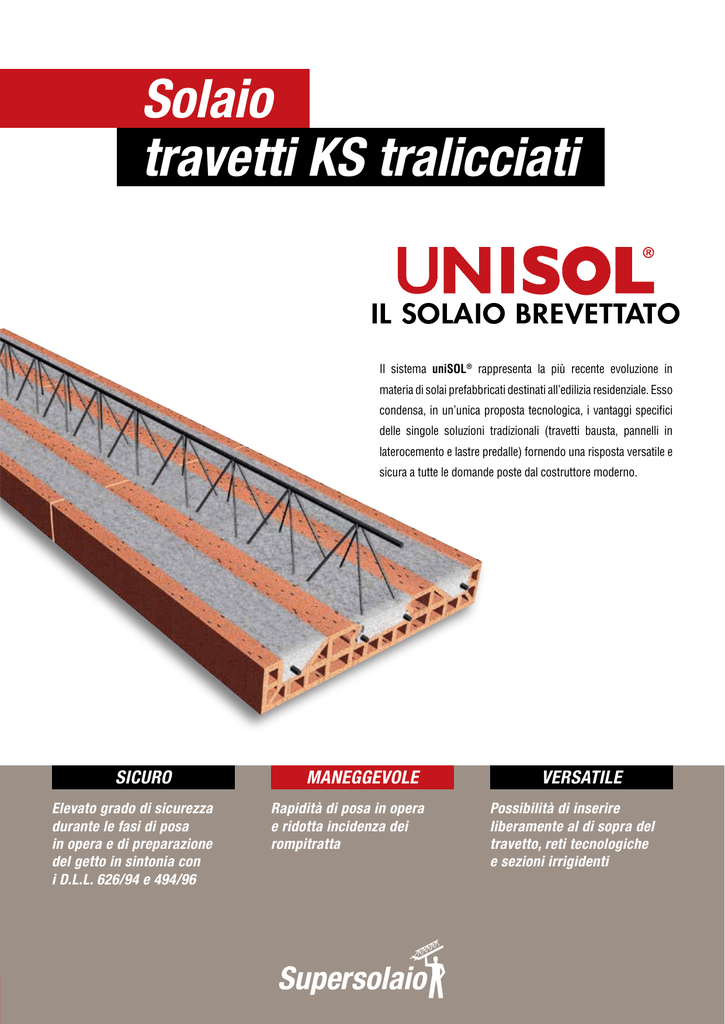 Solaio
travetti KS tralicciati

UNISOL®
IL SOLAIO BREVETTATO

Il sistema uniSOL® rappresenta la più recente evoluzione in materia di solai prefabbricati destinati all'edilizia residenziale. Esso condensa, in un'unica proposta tecnologica, i vantaggi specifici delle singole soluzioni tradizionali (travetti bausta, pannelli in laterocemento e lastre predalle) fornendo una risposta versatile e sicura a tutte le domande poste dal costruttore moderno.

SICURO

Elevato grado di sicurezza durante le fasi di posa in opera e di preparazione del getto in sintonia con i D.L.L. 626/94 e 494/96

MANEGGEVOLE

Rapidità di posa in opera e ridotta incidenza dei rompitratta

VERSATILE

Possibilità di inserire liberamente al di sopra del travetto, reti tecnologiche e sezioni irrigidenti

Supersolaio